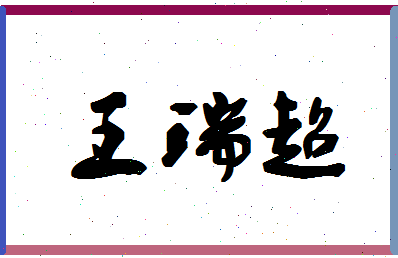 王瑞超